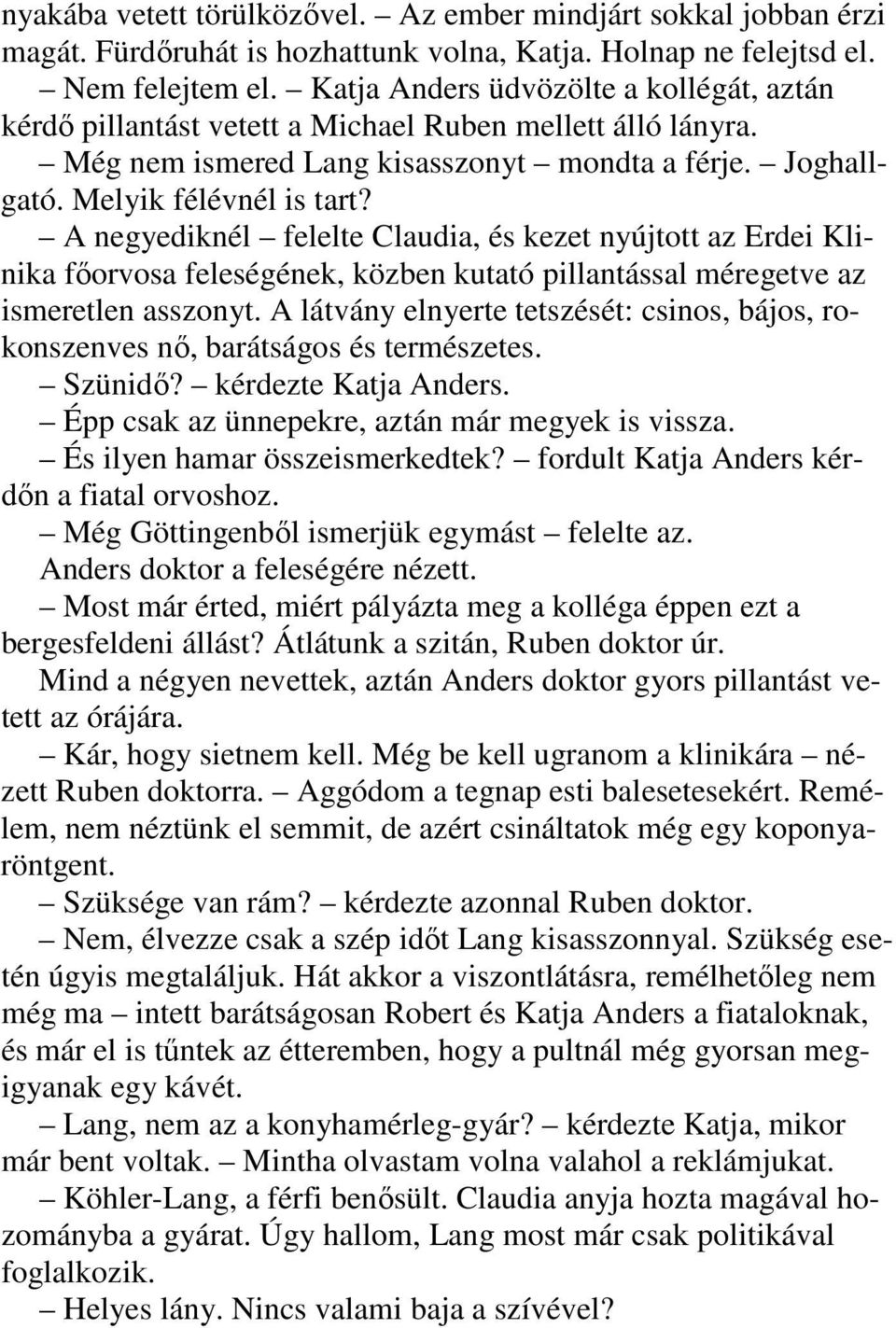 nyakába vetett törülközővel. – Az ember mindjárt sokkal jobban érzi magát. Fürdőruhát is hozhattunk volna, Katja. Holnap ne felejtsd el.

– Nem felejtem el. – Katja Anders üdvözölte a kollégát, aztán kérdő pillantást vetett a Michael Ruben mellett álló lányra.

– Még nem ismered Lang kisasszonyt – mondta a férje. – Joghallgató. Melyik félévnél is tart?

– A negyediknél – felelte Claudia, és kezet nyújtott az Erdei Klinika főorvosa feleségének, közben kutató pillantással méregetve az ismeretlen asszonyt. A látvány elnyerte tetszését: csinos, bájos, rokonszenves nő, barátságos és természetes.

– Szünidő? – kérdezte Katja Anders.

– Épp csak az ünnepekre, aztán már megyek is vissza.

– És ilyen hamar összeismerkedtek? – fordult Katja Anders kérdőn a fiatal orvoshoz.

– Még Göttingenből ismerjük egymást – felelte az.

Anders doktor a feleségére nézett.

– Most már érted, miért pályázta meg a kolléga éppen ezt a bergesfeldeni állást? Átlátunk a szitán, Ruben doktor úr.

Mind a négyen nevettek, aztán Anders doktor gyors pillantást vetett az órájára.

– Kár, hogy sietnem kell. Még be kell ugranom a klinikára – nézett Ruben doktorra. – Aggódom a tegnap esti balesetesekért. Remélem, nem néztünk el semmit, de azért csináltatok még egy koponyaröntgent.

– Szüksége van rám? – kérdezte azonnal Ruben doktor.

– Nem, élvezze csak a szép időt Lang kisasszonnyal. Szükség esetén úgyis megtaláljuk. Hát akkor a viszontlátásra, remélhetőleg nem még ma – intett barátságosan Robert és Katja Anders a fiataloknak, és már el is tűntek az étteremben, hogy a pultnál még gyorsan megigyanak egy kávét.

– Lang, nem az a konyhamérleg-gyár? – kérdezte Katja, mikor már bent voltak. – Mintha olvastam volna valahol a reklámjukat.

– Köhler-Lang, a férfi benősült. Claudia anyja hozta magával hozományba a gyárat. Úgy hallom, Lang most már csak politikával foglalkozik.

– Helyes lány. Nincs valami baja a szívével?